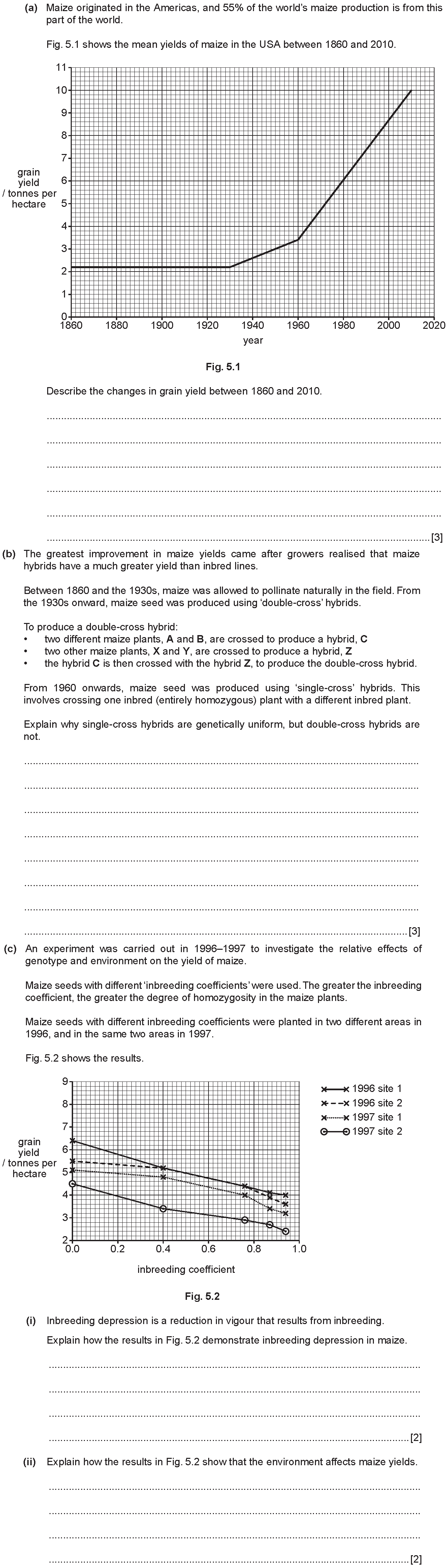 (a) Maize originated in the Americas, and 55% of the world's maize production is from this part of the world.

Fig. 5.1 shows the mean yields of maize in the USA between 1860 and 2010.

grain yield / tonnes per hectare

11
10
9
8
7
6
5
4
3
2
1
0

1860 1880 1900 1920 1940 1960 1980 2000 2020

year

Fig. 5.1

Describe the changes in grain yield between 1860 and 2010.

____
____
____
____
____
____ [3]

(b) The greatest improvement in maize yields came after growers realised that maize hybrids have a much greater yield than inbred lines.

Between 1860 and the 1930s, maize was allowed to pollinate naturally in the field. From the 1930s onward, maize seed was produced using 'double-cross' hybrids.

To produce a double-cross hybrid:
• two different maize plants, A and B, are crossed to produce a hybrid, C
• two other maize plants, X and Y, are crossed to produce a hybrid, Z
• the hybrid C is then crossed with the hybrid Z, to produce the double-cross hybrid.

From 1960 onwards, maize seed was produced using 'single-cross' hybrids. This involves crossing one inbred (entirely homozygous) plant with a different inbred plant.

Explain why single-cross hybrids are genetically uniform, but double-cross hybrids are not.

____
____
____
____
____
____
____
____ [3]

(c) An experiment was carried out in 1996–1997 to investigate the relative effects of genotype and environment on the yield of maize.

Maize seeds with different 'inbreeding coefficients' were used. The greater the inbreeding coefficient, the greater the degree of homozygosity in the maize plants.

Maize seeds with different inbreeding coefficients were planted in two different areas in 1996, and in the same two areas in 1997.

Fig. 5.2 shows the results.

grain yield / tonnes per hectare

9
8
7
6
5
4
3
2

0.0 0.2 0.4 0.6 0.8 1.0

inbreeding coefficient

1996 site 1
1996 site 2
1997 site 1
1997 site 2

Fig. 5.2

(i) Inbreeding depression is a reduction in vigour that results from inbreeding.

Explain how the results in Fig. 5.2 demonstrate inbreeding depression in maize.

____
____
____
____ [2]

(ii) Explain how the results in Fig. 5.2 show that the environment affects maize yields.

____
____
____
____ [2]